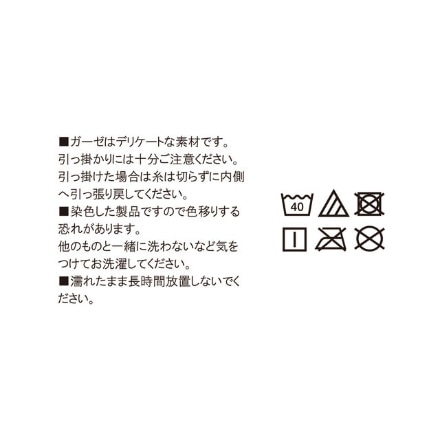 ■ガーゼはデリケートな素材です。
引っ掛かりには十分ご注意ください。
引っ掛けた場合は糸は切らずに内側へ引っ張り戻してください。

■染色した製品ですので色移りする恐れがあります。
他のものと一緒に洗わないなど気をつけてお洗濯してください。

■濡れたまま長時間放置しないでください。

40